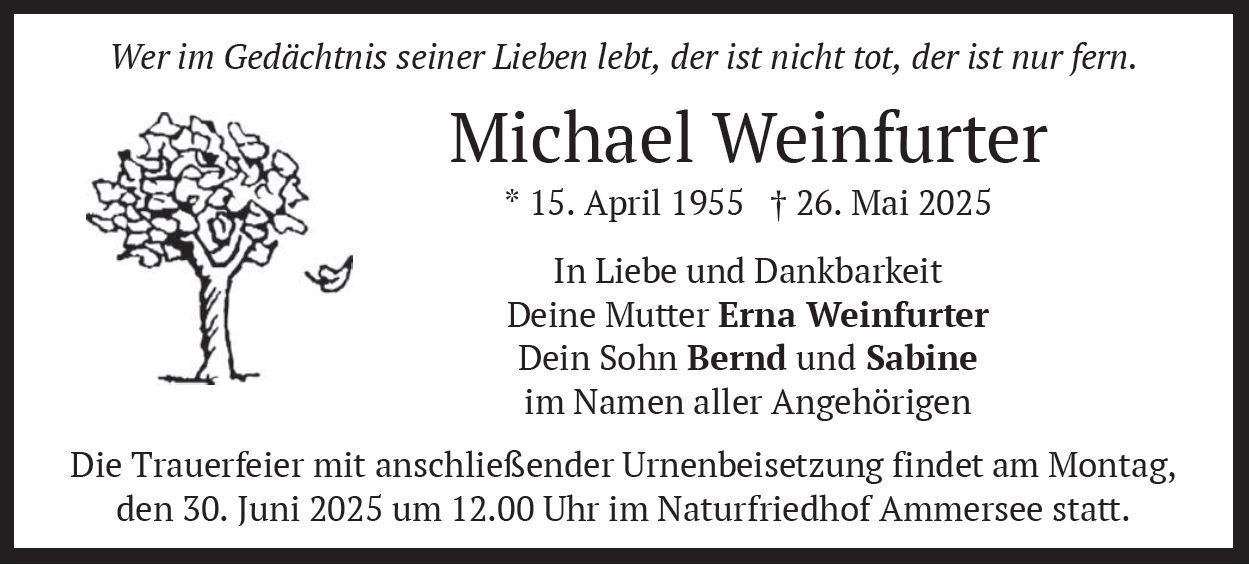 Wer im Gedächtnis seiner Lieben lebt, der ist nicht tot, der ist nur fern.

Michael Weinfurter

* 15. April 1955 † 26. Mai 2025

In Liebe und Dankbarkeit
Deine Mutter Erna Weinfurter
Dein Sohn Bernd und Sabine
im Namen aller Angehörigen

Die Trauerfeier mit anschließender Urnenbeisetzung findet am Montag, den 30. Juni 2025 um 12.00 Uhr im Naturfriedhof Ammersee statt.